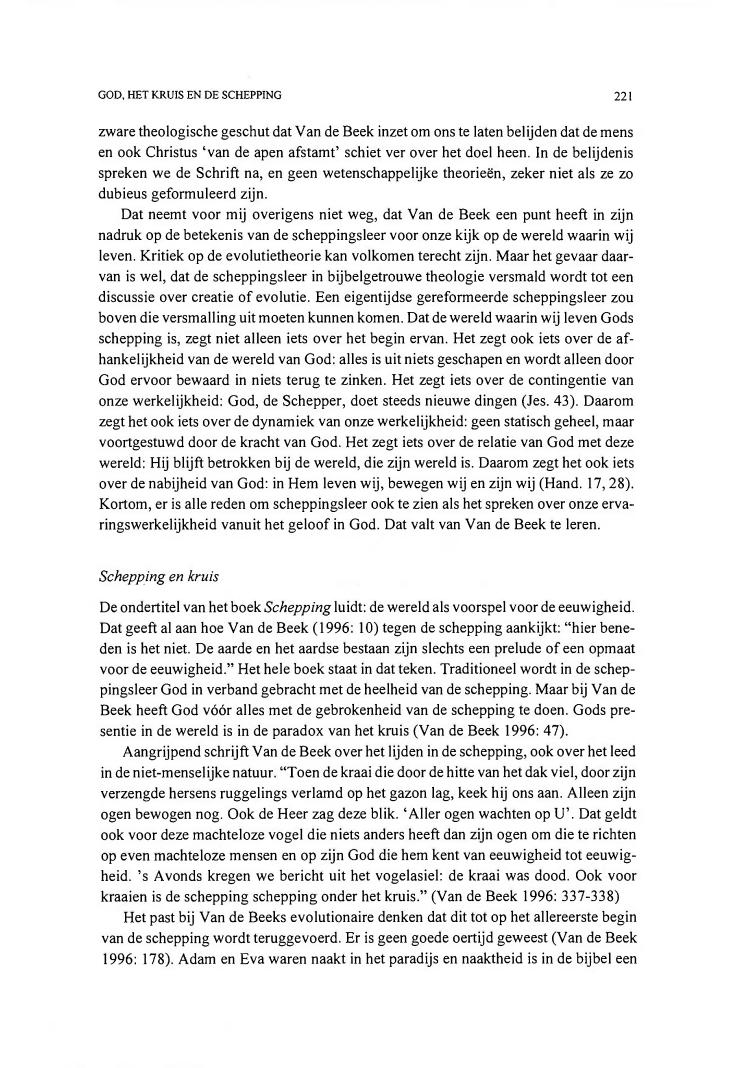 GOD, HET KRUIS EN DE SCHEPPING

221

zware theologische geschut dat Van de Beek inzet om ons te laten belijden dat de mens en ook Christus 'van de apen afstamt' schiet ver over het doel heen. In de belijdenis spreken we de Schrift na, en geen wetenschappelijke theorieën, zeker niet als ze zo dubieus geformuleerd zijn.

Dat neemt voor mij overigens niet weg, dat Van de Beek een punt heeft in zijn nadruk op de betekenis van de scheppingsleer voor onze kijk op de wereld waarin wij leven. Kritiek op de evolutietheorie kan volkomen terecht zijn. Maar het gevaar daarvan is wel, dat de scheppingsleer in bijbelgetrouwe theologie versmald wordt tot een discussie over creatie of evolutie. Een eigentijdse gereformeerde scheppingsleer zou boven die versmalling uit moeten kunnen komen. Dat de wereld waarin wij leven Gods schepping is, zegt niet alleen iets over het begin ervan. Het zegt ook iets over de afhankelijkheid van de wereld van God: alles is uit niets geschapen en wordt alleen door God ervoor bewaard in niets terug te zinken. Het zegt iets over de contingentie van onze werkelijkheid: God, de Schepper, doet steeds nieuwe dingen (Jes. 43). Daarom zegt het ook iets over de dynamiek van onze werkelijkheid: geen statisch geheel, maar voortgestuwd door de kracht van God. Het zegt iets over de relatie van God met deze wereld: Hij blijft betrokken bij de wereld, die zijn wereld is. Daarom zegt het ook iets over de nabijheid van God: in Hem leven wij, bewegen wij en zijn wij (Hand. 17, 28). Kortom, er is alle reden om scheppingsleer ook te zien als het spreken over onze ervaringswerkelijkheid vanuit het geloof in God. Dat valt van Van de Beek te leren.

Schepping en kruis

De ondertitel van het boek Schepping luidt: de wereld als voorspel voor de eeuwigheid. Dat geeft al aan hoe Van de Beek (1996: 10) tegen de schepping aankijkt: "hier beneden is het niet. De aarde en het aardse bestaan zijn slechts een prelude of een opmaat voor de eeuwigheid." Het hele boek staat in dat teken. Traditioneel wordt in de scheppingsleer God in verband gebracht met de heelheid van de schepping. Maar bij Van de Beek heeft God vóór alles met de gebrokenheid van de schepping te doen. Gods presentie in de wereld is in de paradox van het kruis (Van de Beek 1996: 47).

Aangrijpend schrijft Van de Beek over het lijden in de schepping, ook over het leed in de niet-menselijke natuur. "Toen de kraai die door de hitte van het dak viel, door zijn verzengde hersens ruggelings verlamd op het gazon lag, keek hij ons aan. Alleen zijn ogen bewogen nog. Ook de Heer zag deze blik. 'Aller ogen wachten op U'. Dat geldt ook voor deze machteloze vogel die niets anders heeft dan zijn ogen om die te richten op even machteloze mensen en op zijn God die hem kent van eeuwigheid tot eeuwigheid. 's Avonds kregen we bericht uit het vogelasiel: de kraai was dood. Ook voor kraaien is de schepping schepping onder het kruis." (Van de Beek 1996: 337-338)

Het past bij Van de Beeks evolutionaire denken dat dit tot op het allereerste begin van de schepping wordt teruggevoerd. Er is geen goede oertijd geweest (Van de Beek 1996: 178). Adam en Eva waren naakt in het paradijs en naaktheid is in de bijbel een